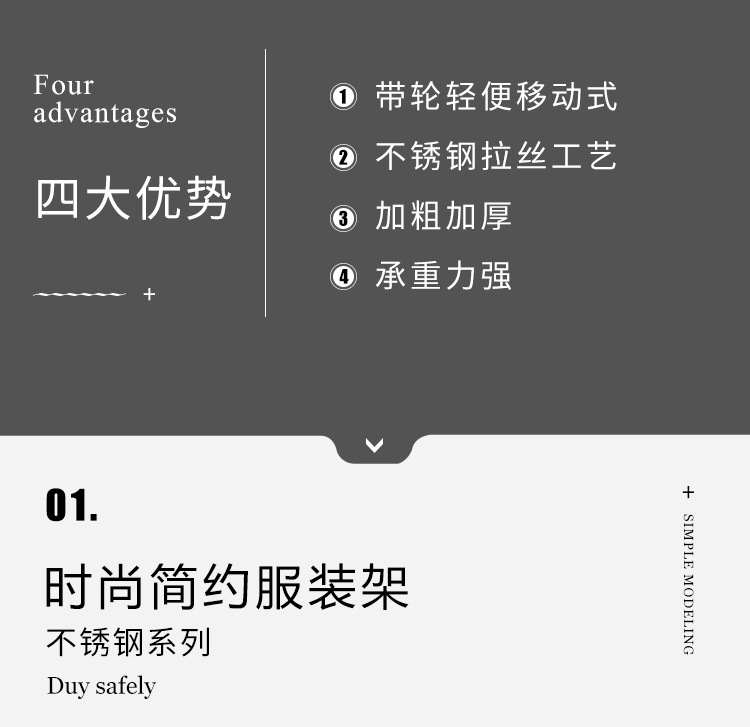 Four advantages

四大优势

+

① 带轮轻便移动式

② 不锈钢拉丝工艺

③ 加粗加厚

④ 承重力强

01.

时尚简约服装架

不锈钢系列

Duy safely

+

SIMPLE MODELING